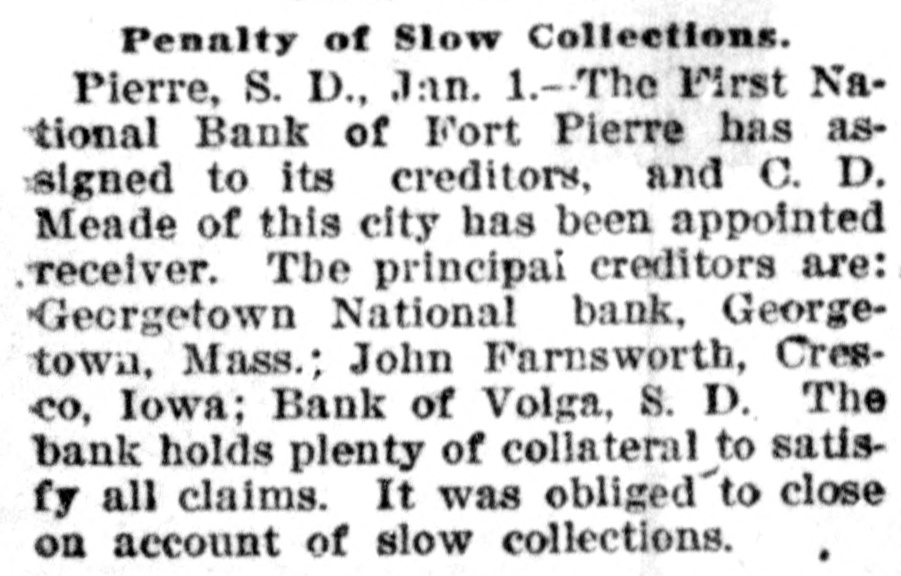 Penalty of Slow Collections.

Pierre, S. D., Jan. 1.--The First National Bank of Fort Pierre has assigned to its creditors, and C. D. Meade of this city has been appointed receiver. The principal creditors are: Georgetown National bank, Georgetown, Mass.; John Farnsworth, Cresco, Iowa; Bank of Volga, S. D. The bank holds plenty of collateral to satisfy all claims. It was obliged to close on account of slow collections.